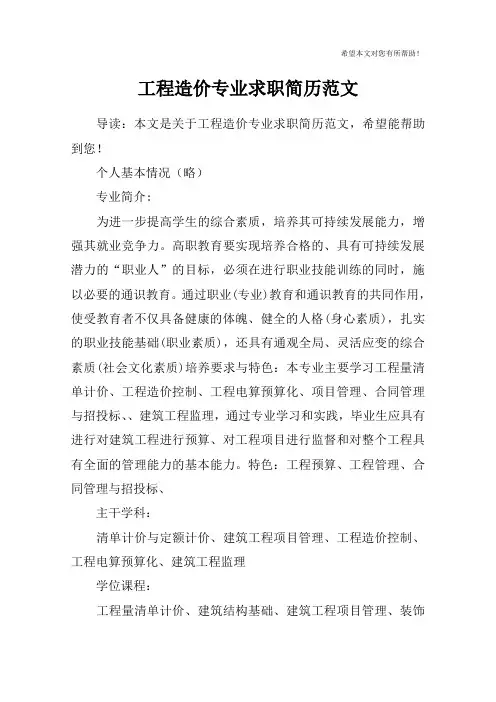 希望本文对您有所帮助！

工程造价专业求职简历范文

导读：本文是关于工程造价专业求职简历范文，希望能帮助到您！

个人基本情况（略）

专业简介：

为进一步提高学生的综合素质，培养其可持续发展能力，增强其就业竞争力。高职教育要实现培养合格的、具有可持续发展潜力的“职业人”的目标，必须在进行职业技能训练的同时，施以必要的通识教育。通过职业(专业)教育和通识教育的共同作用，使受教育者不仅具备健康的体魄、健全的人格(身心素质)，扎实的职业技能基础(职业素质)，还具有通观全局、灵活应变的综合素质(社会文化素质)培养要求与特色：本专业主要学习工程量清单计价、工程造价控制、工程电算预算化、项目管理、合同管理与招投标、、建筑工程监理，通过专业学习和实践，毕业生应具有进行对建筑工程进行预算、对工程项目进行监督和对整个工程具有全面的管理能力的基本能力。特色：工程预算、工程管理、合同管理与招投标、

主干学科：

清单计价与定额计价、建筑工程项目管理、工程造价控制、工程电算预算化、建筑工程监理

学位课程：

工程量清单计价、建筑结构基础、建筑工程项目管理、装饰